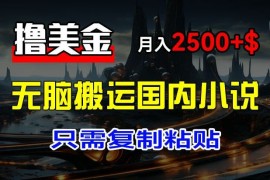 撸美金

月入2500+$

无脑搬运国内小说

只需复制粘贴